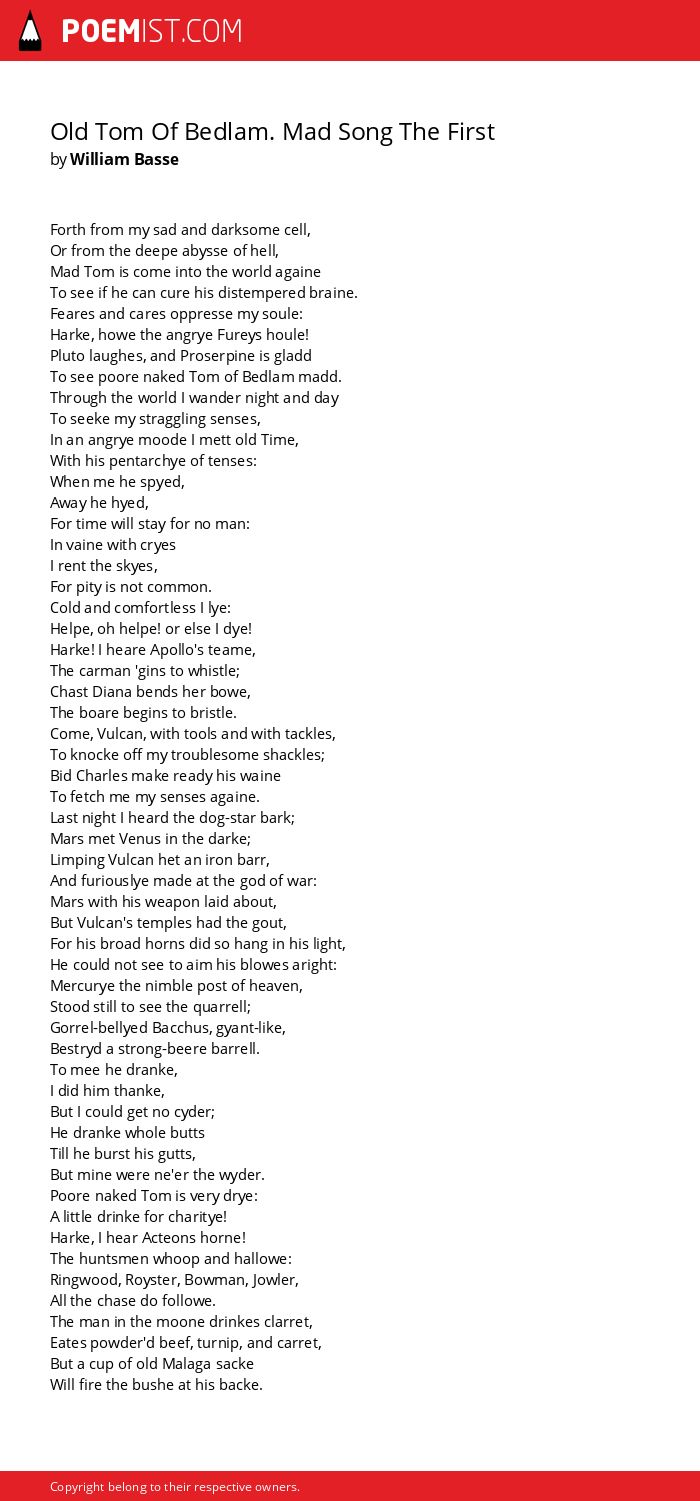 POEMIST.COM

Old Tom Of Bedlam. Mad Song The First
by William Basse

Forth from my sad and darksome cell,
Or from the deepe abysse of hell,
Mad Tom is come into the world againe
To see if he can cure his distempered braine.
Feares and cares oppresse my soule:
Harke, howe the angrye Fureys houle!
Pluto laughes, and Proserpine is gladd
To see poore naked Tom of Bedlam madd.
Through the world I wander night and day
To seeke my straggling senses,
In an angrye moode I mett old Time,
With his pentarchye of tenses:
When me he spyed,
Away he hyed,
For time will stay for no man:
In vaine with cryes
I rent the skyes,
For pity is not common.
Cold and comfortless I lye:
Helpe, oh helpe! or else I dye!
Harke! I heare Apollo's teame,
The carman 'gins to whistle;
Chast Diana bends her bowe,
The boare begins to bristle.
Come, Vulcan, with tools and with tackles,
To knocke off my troublesome shackles;
Bid Charles make ready his waine
To fetch me my senses againe.
Last night I heard the dog-star bark;
Mars met Venus in the darke;
Limping Vulcan het an iron barr,
And furiouslye made at the god of war:
Mars with his weapon laid about,
But Vulcan's temples had the gout,
For his broad horns did so hang in his light,
He could not see to aim his blowes aright:
Mercurye the nimble post of heaven,
Stood still to see the quarrell;
Gorrel-bellyed Bacchus, gyant-like,
Bestryd a strong-beere barrell.
To mee he dranke,
I did him thanke,
But I could get no cyder;
He dranke whole butts
Till he burst his gutts,
But mine were ne'er the wyder.
Poore naked Tom is very drye:
A little drinke for charitye!
Harke, I hear Acteons horne!
The huntsmen whoop and hallowe:
Ringwood, Royster, Bowman, Jowler,
All the chase do followe.
The man in the moone drinkes clarret,
Eates powder'd beef, turnip, and carret,
But a cup of old Malaga sacke
Will fire the bushe at his backe.

Copyright belong to their respective owners.